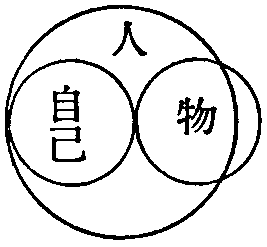 人

自己

物